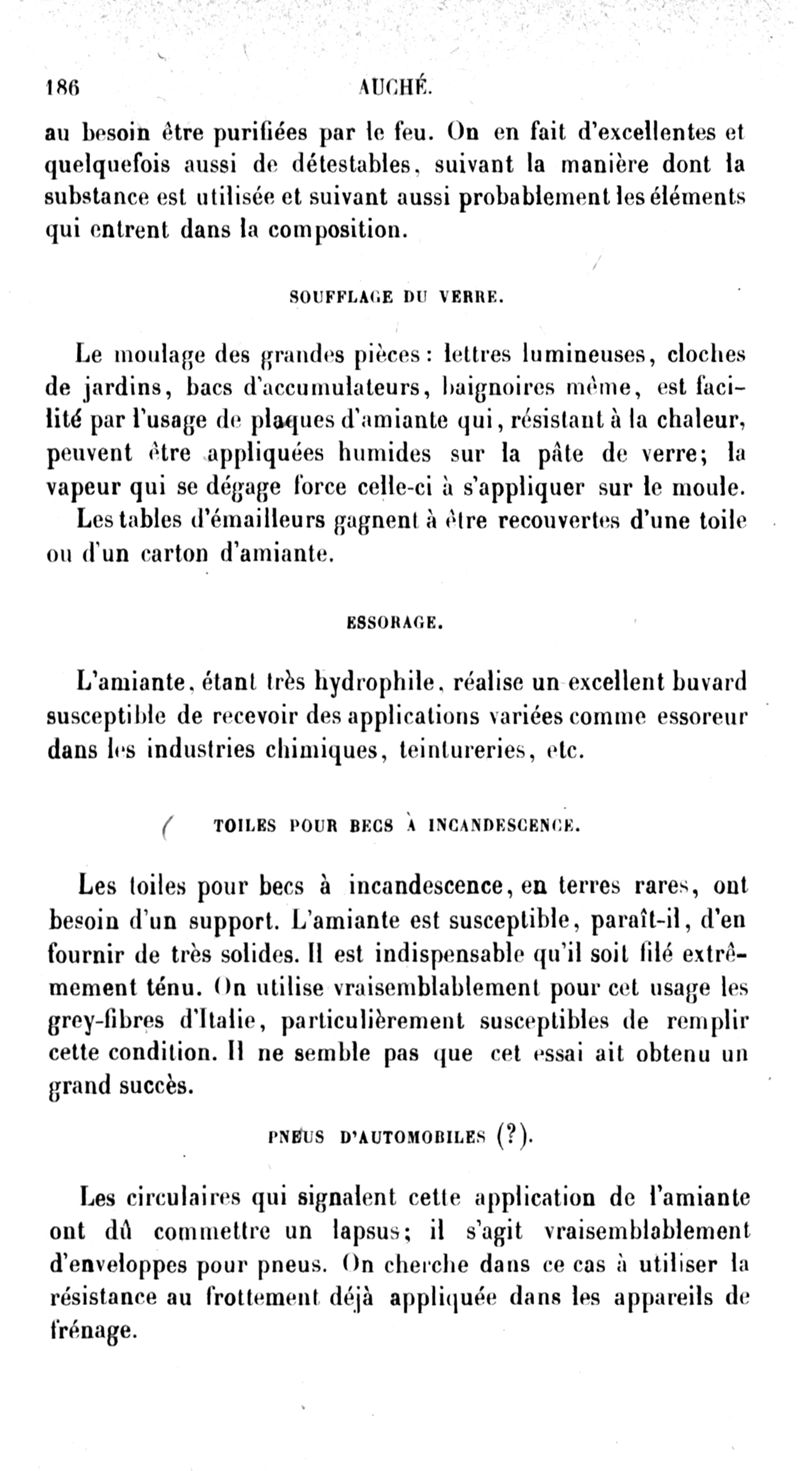 186 AUCHÉ.

au besoin être purifiées par le feu. On en fait d'excellentes et quelquefois aussi de détestables, suivant la manière dont la substance est utilisée et suivant aussi probablement les éléments qui entrent dans la composition.

SOUFFLAGE DU VERRE.

Le moulage des grandes pièces : lettres lumineuses, cloches de jardins, bacs d'accumulateurs, baignoires même, est facilité par l'usage de plaques d'amiante qui, résistant à la chaleur, peuvent être appliquées humides sur la pâte de verre; la vapeur qui se dégage force celle-ci à s'appliquer sur le moule.

Les tables d'émailleurs gagnent à être recouvertes d'une toile ou d'un carton d'amiante.

ESSORAGE.

L'amiante, étant très hydrophile, réalise un excellent buvard susceptible de recevoir des applications variées comme essoreur dans les industries chimiques, teintureries, etc.

TOILES POUR BECS À INCANDESCENCE.

Les toiles pour becs à incandescence, en terres rares, ont besoin d'un support. L'amiante est susceptible, paraît-il, d'en fournir de très solides. Il est indispensable qu'il soit filé extrêmement ténu. On utilise vraisemblablement pour cet usage les grey-fibres d'Italie, particulièrement susceptibles de remplir cette condition. Il ne semble pas que cet essai ait obtenu un grand succès.

PNEUS D'AUTOMOBILES (?).

Les circulaires qui signalent cette application de l'amiante ont dû commettre un lapsus; il s'agit vraisemblablement d'enveloppes pour pneus. On cherche dans ce cas à utiliser la résistance au frottement déjà appliquée dans les appareils de frénage.